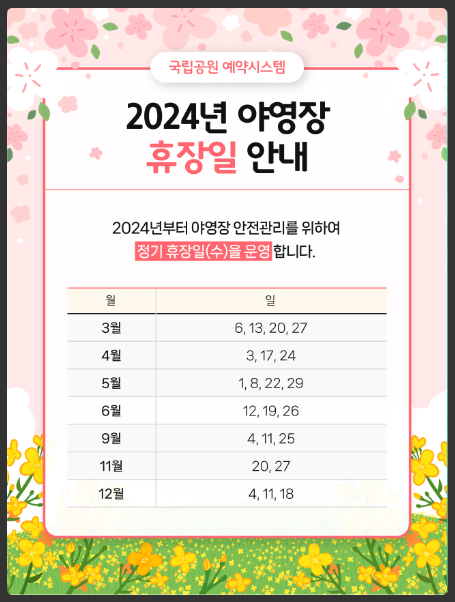 국립공원 예약시스템

2024년 야영장
휴장일 안내

2024년부터 야영장 안전관리를 위하여
정기 휴장일(수)을 운영합니다.

| 월 | 일 |
|---|---|
| 3월 | 6, 13, 20, 27 |
| 4월 | 3, 17, 24 |
| 5월 | 1, 8, 22, 29 |
| 6월 | 12, 19, 26 |
| 9월 | 4, 11, 25 |
| 11월 | 20, 27 |
| 12월 | 4, 11, 18 |